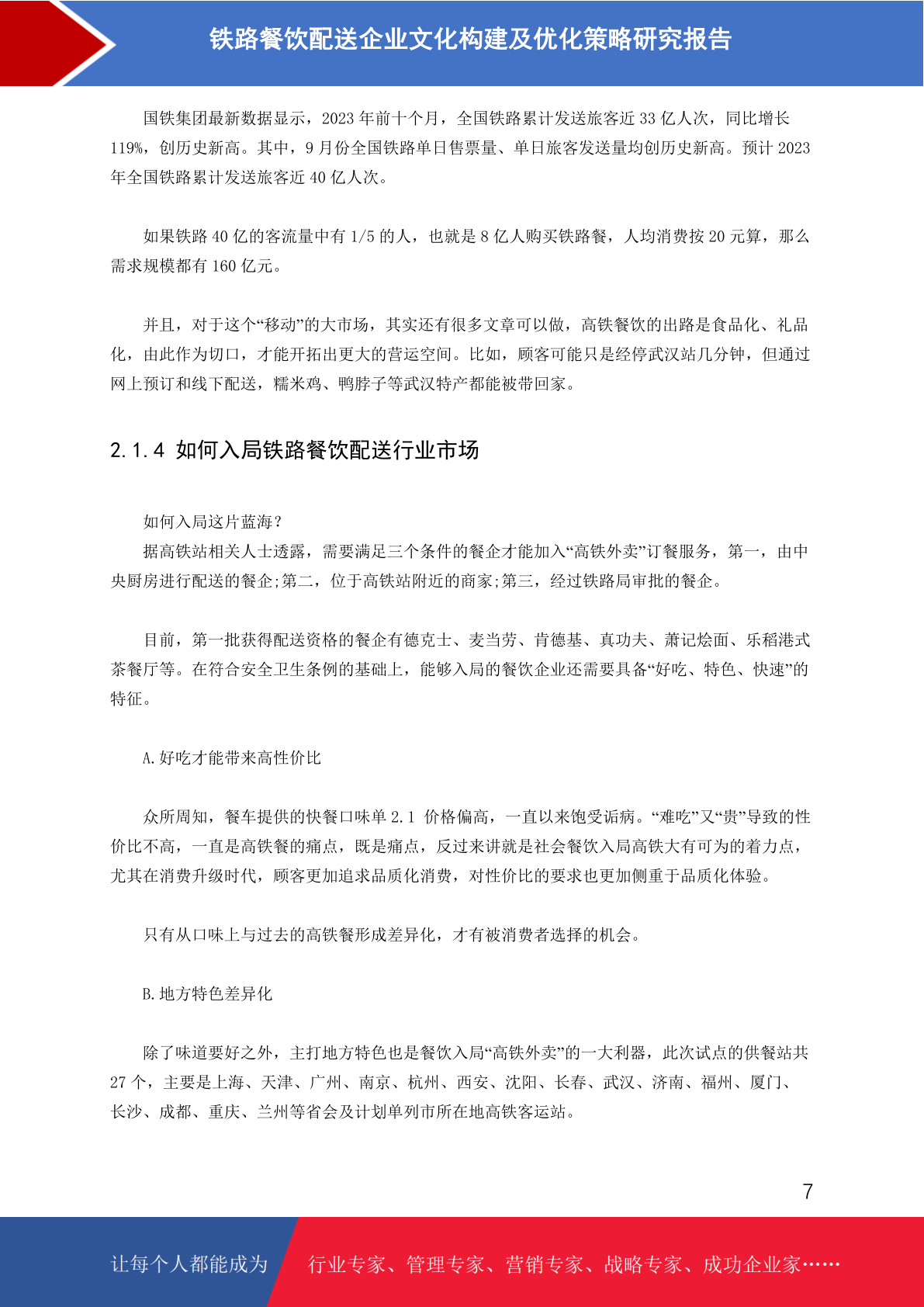 铁路餐饮配送企业文化构建及优化策略研究报告

国铁集团最新数据显示，2023 年前十个月，全国铁路累计发送旅客近 33 亿人次，同比增长 119%，创历史新高。其中，9 月份全国铁路单日售票量、单日旅客发送量均创历史新高。预计 2023 年全国铁路累计发送旅客近 40 亿人次。

如果铁路 40 亿的客流量中有 1/5 的人，也就是 8 亿人购买铁路餐，人均消费按 20 元算，那么需求规模都有 160 亿元。

并且，对于这个“移动”的大市场，其实还有很多文章可以做，高铁餐饮的出路是食品化、礼品化，由此作为切口，才能开拓出更大的营运空间。比如，顾客可能只是经停武汉站几分钟，但通过网上预订和线下配送，糯米鸡、鸭脖子等武汉特产都能被带回家。

2.1.4 如何入局铁路餐饮配送行业市场

如何入局这片蓝海？
据高铁站相关人士透露，需要满足三个条件的餐企才能加入“高铁外卖”订餐服务，第一，由中央厨房进行配送的餐企;第二，位于高铁站附近的商家;第三，经过铁路局审批的餐企。

目前，第一批获得配送资格的餐企有德克士、麦当劳、肯德基、真功夫、萧记烩面、乐稻港式茶餐厅等。在符合安全卫生条例的基础上，能够入局的餐饮企业还需要具备“好吃、特色、快速”的特征。

A.好吃才能带来高性价比

众所周知，餐车提供的快餐口味单 2.1 价格偏高，一直以来饱受诟病。“难吃”又“贵”导致的性价比不高，一直是高铁餐的痛点，既是痛点，反过来讲就是社会餐饮入局高铁大有可为的着力点，尤其在消费升级时代，顾客更加追求品质化消费，对性价比的要求也更加侧重于品质化体验。

只有从口味上与过去的高铁餐形成差异化，才有被消费者选择的机会。

B.地方特色差异化

除了味道要好之外，主打地方特色也是餐饮入局“高铁外卖”的一大利器，此次试点的供餐站共 27 个，主要是上海、天津、广州、南京、杭州、西安、沈阳、长春、武汉、济南、福州、厦门、长沙、成都、重庆、兰州等省会及计划单列市所在地高铁客运站。

7

让每个人都能成为 行业专家、管理专家、营销专家、战略专家、成功企业家……